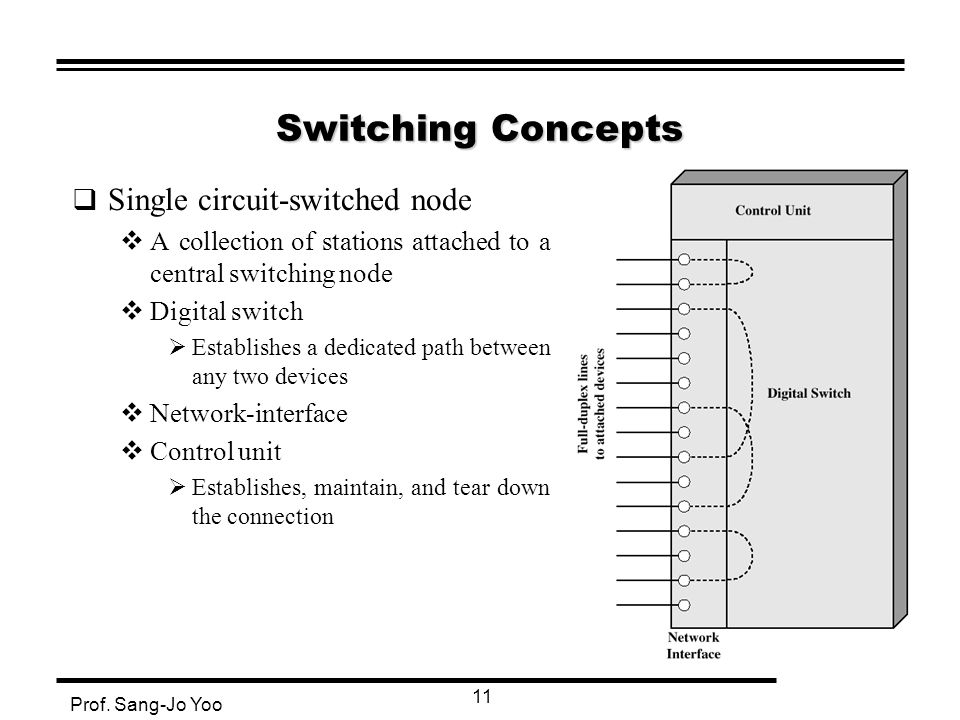 Switching Concepts

❑ Single circuit-switched node

❖ A collection of stations attached to a central switching node

❖ Digital switch

➢ Establishes a dedicated path between any two devices

❖ Network-interface

❖ Control unit

➢ Establishes, maintain, and tear down the connection

Control Unit

Full-duplex lines to attached devices

Digital Switch

Network Interface

Prof. Sang-Jo Yoo

11